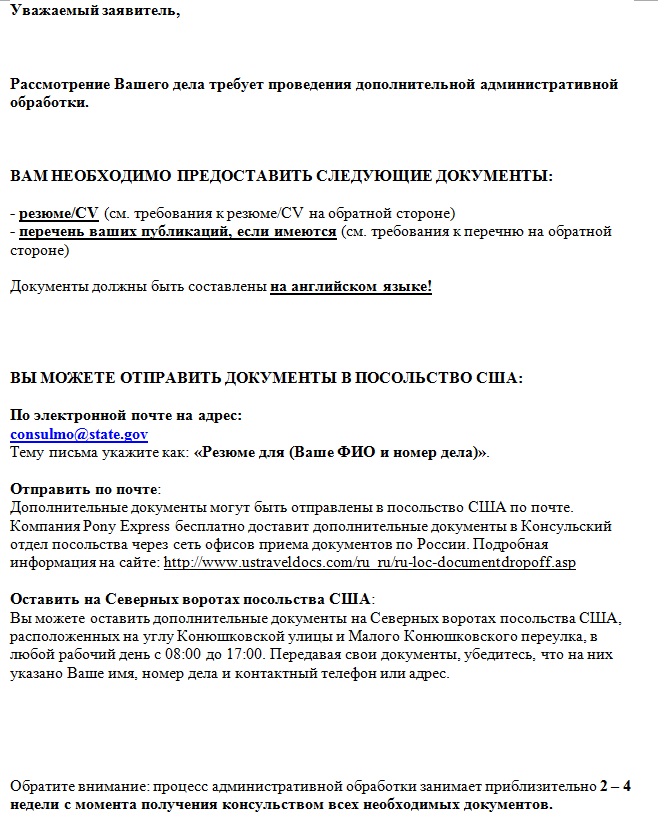 Уважаемый заявитель,

Рассмотрение Вашего дела требует проведения дополнительной административной обработки.

ВАМ НЕОБХОДИМО ПРЕДОСТАВИТЬ СЛЕДУЮЩИЕ ДОКУМЕНТЫ:

- резюме/CV (см. требования к резюме/CV на обратной стороне)
- перечень ваших публикаций, если имеются (см. требования к перечню на обратной стороне)

Документы должны быть составлены на английском языке!

ВЫ МОЖЕТЕ ОТПРАВИТЬ ДОКУМЕНТЫ В ПОСОЛЬСТВО США:

По электронной почте на адрес:
consulmo@state.gov
Тему письма укажите как: «Резюме для (Ваше ФИО и номер дела)».

Отправить по почте:
Дополнительные документы могут быть отправлены в посольство США по почте. Компания Pony Express бесплатно доставит дополнительные документы в Консульский отдел посольства через сеть офисов приема документов по России. Подробная информация на сайте: http://www.ustraveldocs.com/ru_ru/ru-loc-documentdropoff.asp

Оставить на Северных воротах посольства США:
Вы можете оставить дополнительные документы на Северных воротах посольства США, расположенных на углу Конюшковской улицы и Малого Конюшковского переулка, в любой рабочий день с 08:00 до 17:00. Передавая свои документы, убедитесь, что на них указано Ваше имя, номер дела и контактный телефон или адрес.

Обратите внимание: процесс административной обработки занимает приблизительно 2 – 4 недели с момента получения консульством всех необходимых документов.